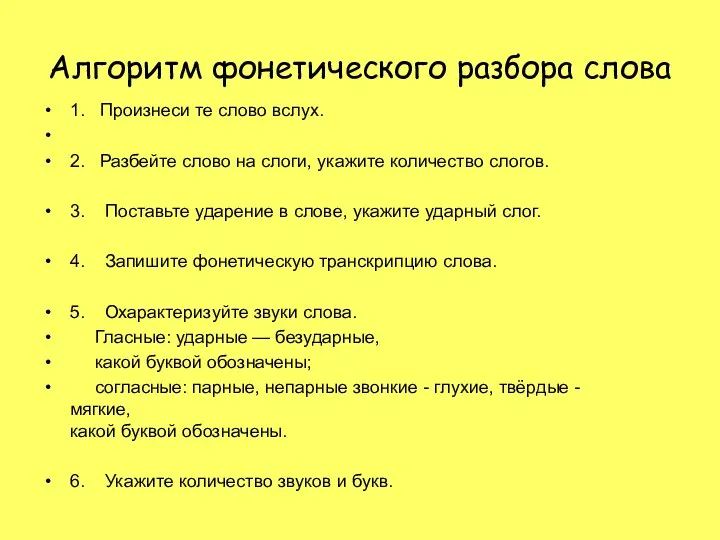 Алгоритм фонетического разбора слова

• 1. Произнеси те слово вслух.
•
• 2. Разбейте слово на слоги, укажите количество слогов.

• 3. Поставьте ударение в слове, укажите ударный слог.

• 4. Запишите фонетическую транскрипцию слова.

• 5. Охарактеризуйте звуки слова.
• Гласные: ударные — безударные,
• какой буквой обозначены;
• согласные: парные, непарные звонкие - глухие, твёрдые - мягкие,
какой буквой обозначены.

• 6. Укажите количество звуков и букв.